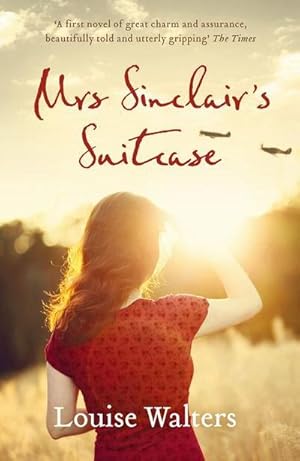 'A first novel of great charm and assurance, beautifully told and utterly gripping' The Times

Mrs Sinclair's Suitcase

Louise Walters